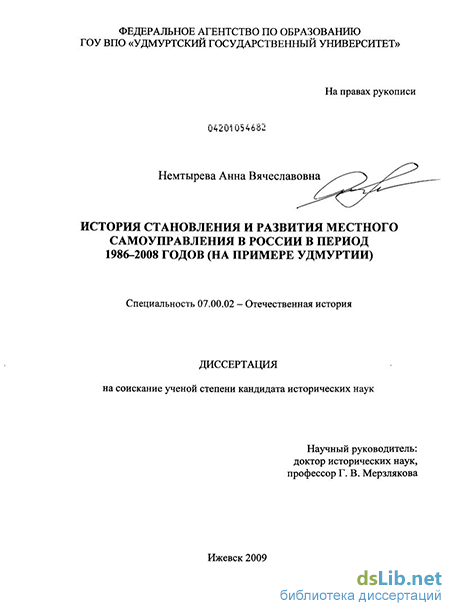 ФЕДЕРАЛЬНОЕ АГЕНТСТВО ПО ОБРАЗОВАНИЮ
ГОУ ВПО «УДМУРТСКИЙ ГОСУДАРСТВЕННЫЙ УНИВЕРСИТЕТ»

На правах рукописи

04201054682

Немтырева Анна Вячеславовна

ИСТОРИЯ СТАНОВЛЕНИЯ И РАЗВИТИЯ МЕСТНОГО САМОУПРАВЛЕНИЯ В РОССИИ В ПЕРИОД 1986–2008 ГОДОВ (НА ПРИМЕРЕ УДМУРТИИ)

Специальность 07.00.02 – Отечественная история

ДИССЕРТАЦИЯ

на соискание ученой степени кандидата исторических наук

Научный руководитель:
доктор исторических наук,
профессор Г. В. Мерзлякова

Ижевск 2009

dsLib.net
библиотека диссертаций